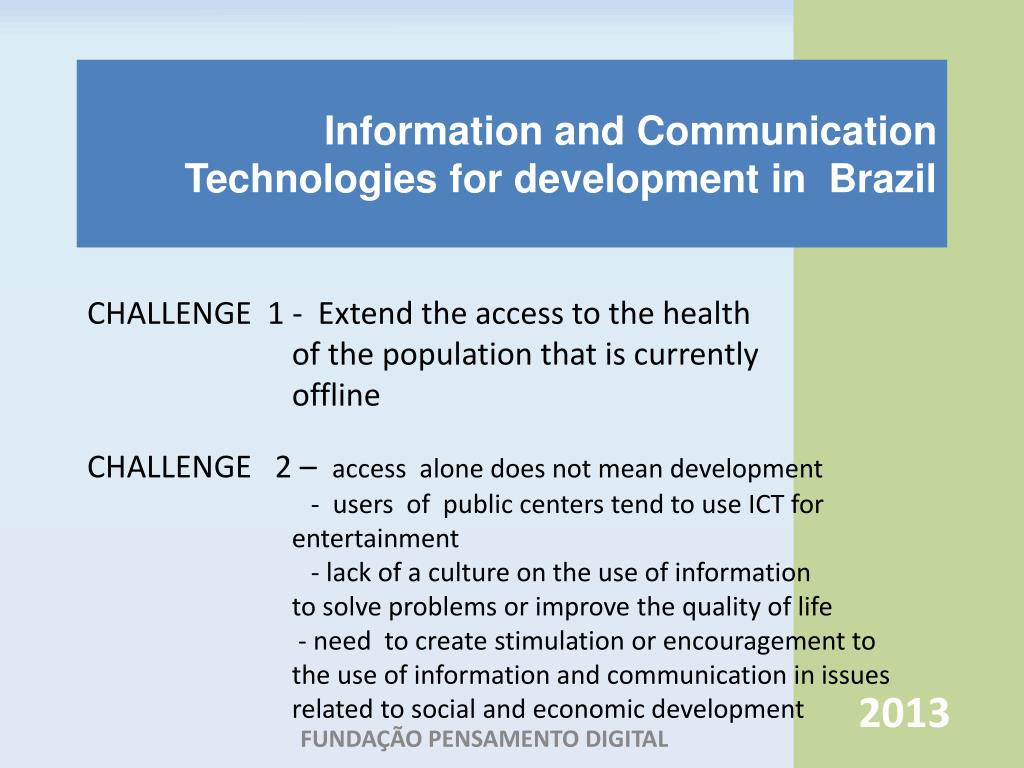 Information and Communication Technologies for development in Brazil

CHALLENGE 1 - Extend the access to the health of the population that is currently offline

CHALLENGE 2 – access alone does not mean development
- users of public centers tend to use ICT for entertainment
- lack of a culture on the use of information to solve problems or improve the quality of life
- need to create stimulation or encouragement to the use of information and communication in issues related to social and economic development

2013

FUNDAÇÃO PENSAMENTO DIGITAL